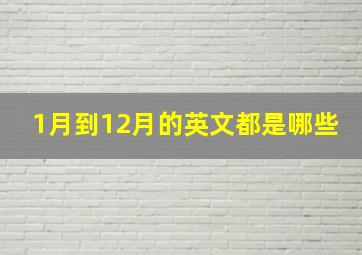 1月到12月的英文都是哪些